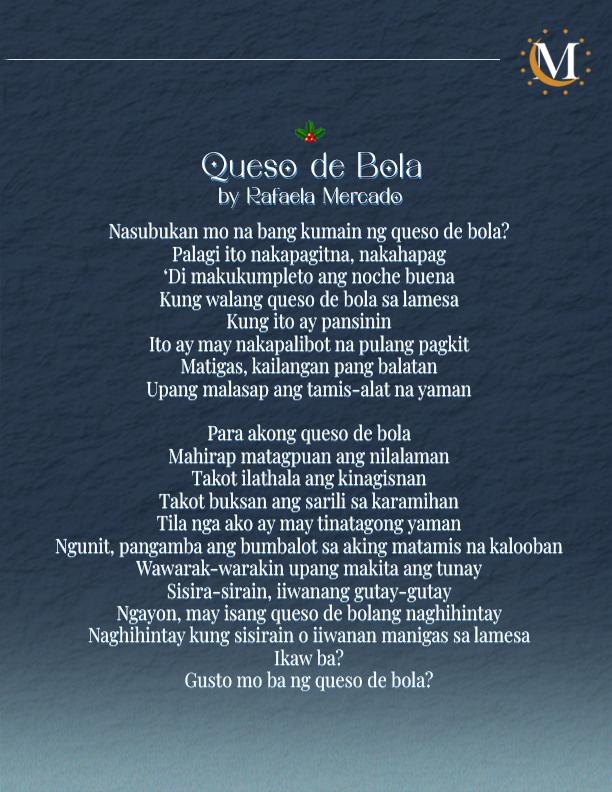 M

Queso de Bola
by Rafaela Mercado

Nasubukan mo na bang kumain ng queso de bola?
Palagi ito nakapagitna, nakahapag
'Di makukumpleto ang noche buena
Kung walang queso de bola sa lamesa
Kung ito ay pansinin
Ito ay may nakapalibot na pulang pagkit
Matigas, kailangan pang balatan
Upang malasap ang tamis-alat na yaman

Para akong queso de bola
Mahirap matagpuan ang nilalaman
Takot ilathala ang kinagisnan
Takot buksan ang sarili sa karamihan
Tila nga ako ay may tinatagong yaman
Ngunit, pangamba ang bumbalot sa aking matamis na kalooban
Wawarak-warakin upang makita ang tunay
Sisira-sirain, iiwanang gutay-gutay
Ngayon, may isang queso de bolang naghihintay
Naghihintay kung sisirain o iiwanan manigas sa lamesa
Ikaw ba?
Gusto mo ba ng queso de bola?